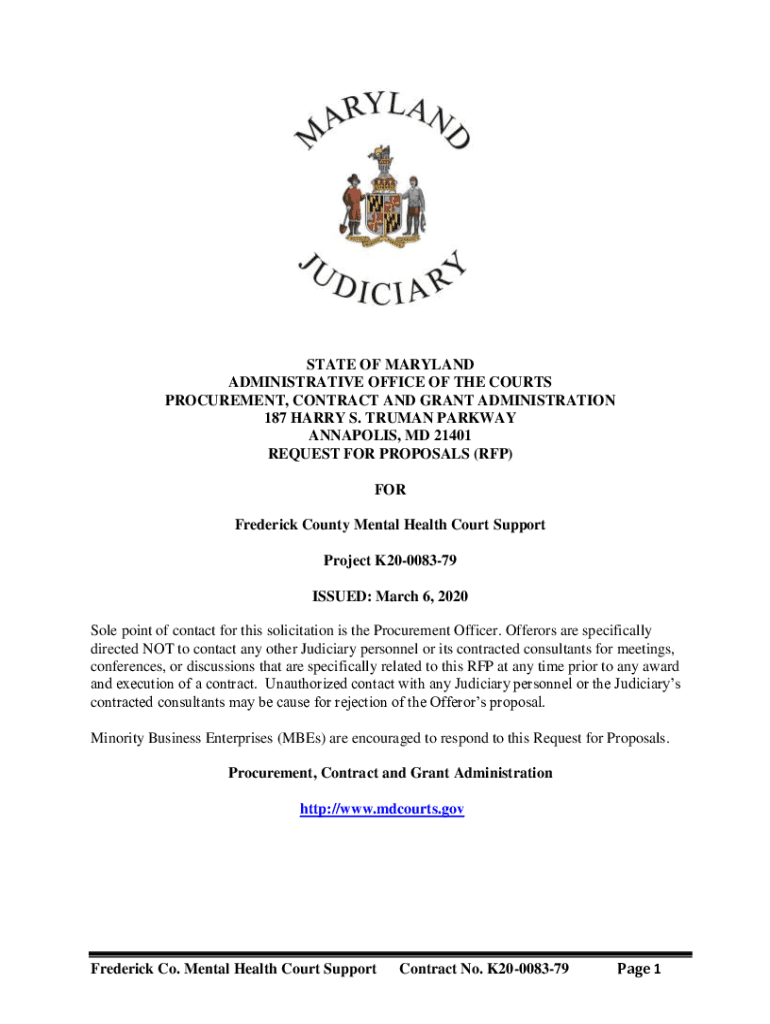 MARYLAND

JUDICIARY

STATE OF MARYLAND
ADMINISTRATIVE OFFICE OF THE COURTS
PROCUREMENT, CONTRACT AND GRANT ADMINISTRATION
187 HARRY S. TRUMAN PARKWAY
ANNAPOLIS, MD 21401
REQUEST FOR PROPOSALS (RFP)

FOR

Frederick County Mental Health Court Support

Project K20-0083-79

ISSUED: March 6, 2020

Sole point of contact for this solicitation is the Procurement Officer. Offerors are specifically directed NOT to contact any other Judiciary personnel or its contracted consultants for meetings, conferences, or discussions that are specifically related to this RFP at any time prior to any award and execution of a contract. Unauthorized contact with any Judiciary personnel or the Judiciary's contracted consultants may be cause for rejection of the Offeror's proposal.

Minority Business Enterprises (MBEs) are encouraged to respond to this Request for Proposals.

Procurement, Contract and Grant Administration

http://www.mdcourts.gov

Frederick Co. Mental Health Court Support Contract No. K20-0083-79 Page 1